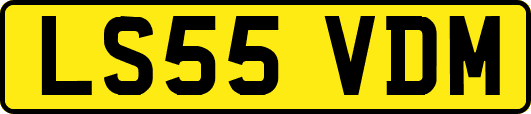 LS55 VDM